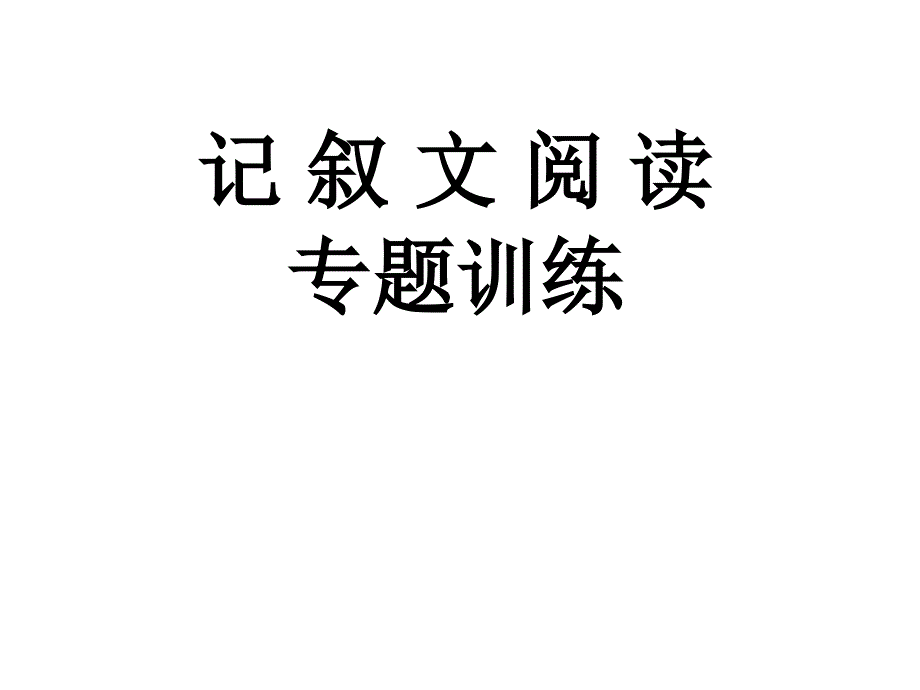 记 叙 文 阅 读
专题训练